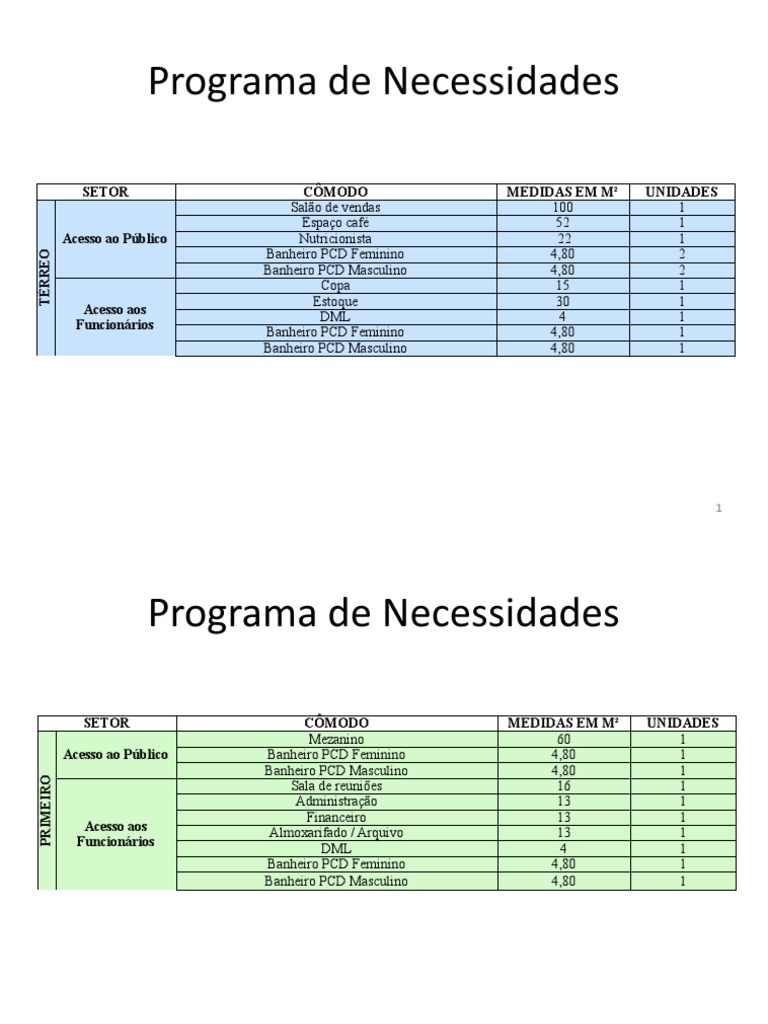 Programa de Necessidades

| SETOR | | CÔMODO | MEDIDAS EM M² | UNIDADES |
|---|---|---|---|---|
| TÉRREO | Acesso ao Público | Salão de vendas | 100 | 1 |
| | | Espaço café | 52 | 1 |
| | | Nutricionista | 22 | 1 |
| | | Banheiro PCD Feminino | 4,80 | 2 |
| | | Banheiro PCD Masculino | 4,80 | 2 |
| | Acesso aos Funcionários | Copa | 15 | 1 |
| | | Estoque | 30 | 1 |
| | | DML | 4 | 1 |
| | | Banheiro PCD Feminino | 4,80 | 1 |
| | | Banheiro PCD Masculino | 4,80 | 1 |

1

Programa de Necessidades

| SETOR | | CÔMODO | MEDIDAS EM M² | UNIDADES |
|---|---|---|---|---|
| PRIMEIRO | Acesso ao Público | Mezanino | 60 | 1 |
| | | Banheiro PCD Feminino | 4,80 | 1 |
| | | Banheiro PCD Masculino | 4,80 | 1 |
| | Acesso aos Funcionários | Sala de reuniões | 16 | 1 |
| | | Administração | 13 | 1 |
| | | Financeiro | 13 | 1 |
| | | Almoxarifado / Arquivo | 13 | 1 |
| | | DML | 4 | 1 |
| | | Banheiro PCD Feminino | 4,80 | 1 |
| | | Banheiro PCD Masculino | 4,80 | 1 |